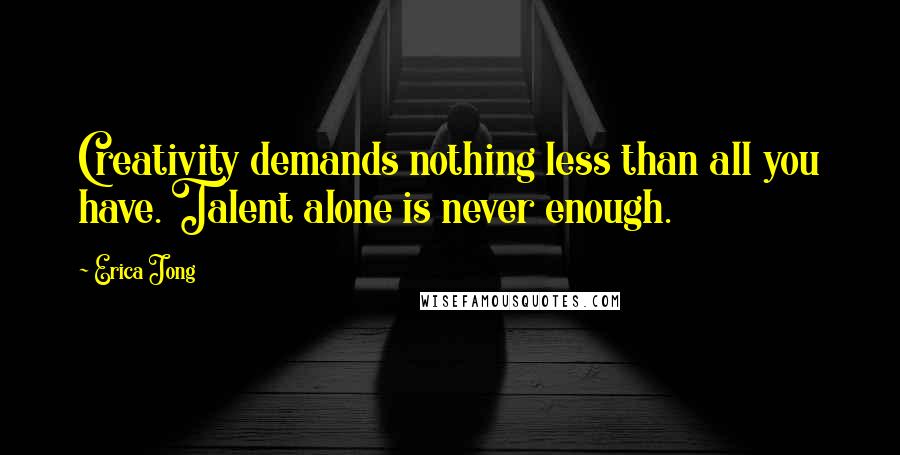 Creativity demands nothing less than all you have. Talent alone is never enough.

~ Erica Jong

WISEFAMOUSQUOTES.COM